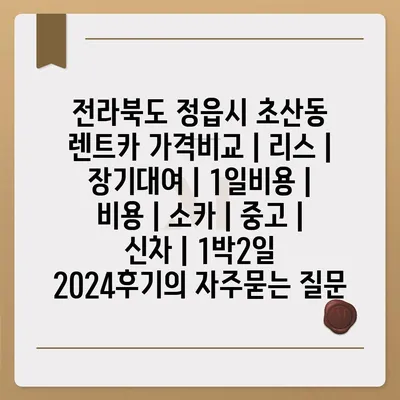 전라북도 정읍시 초산동 렌트카 가격비교 | 리스 | 장기대여 | 1일비용 | 비용 | 소카 | 중고 | 신차 | 1박2일 2024후기의 자주묻는 질문